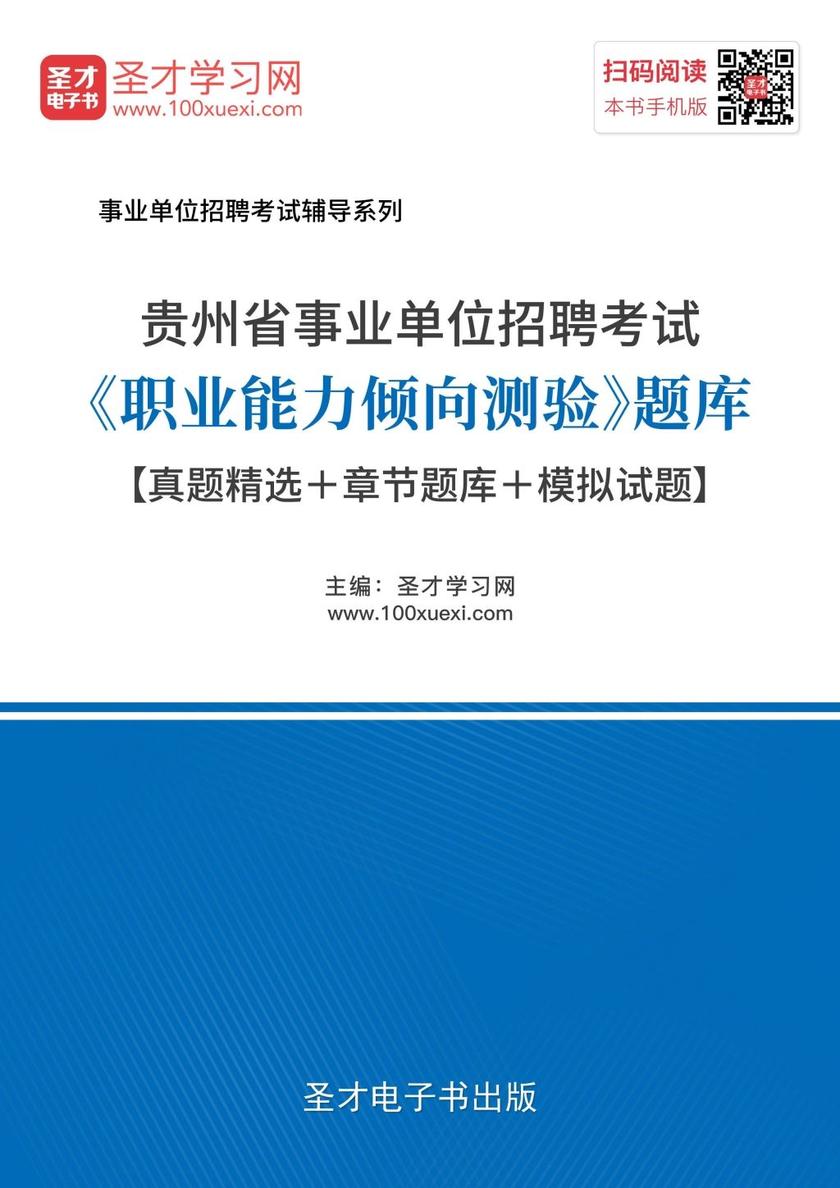 圣才电子书
圣才学习网
www.100xuexi.com

扫码阅读
本书手机版

事业单位招聘考试辅导系列

贵州省事业单位招聘考试
《职业能力倾向测验》题库
【真题精选＋章节题库＋模拟试题】

主编：圣才学习网
www.100xuexi.com

圣才电子书出版